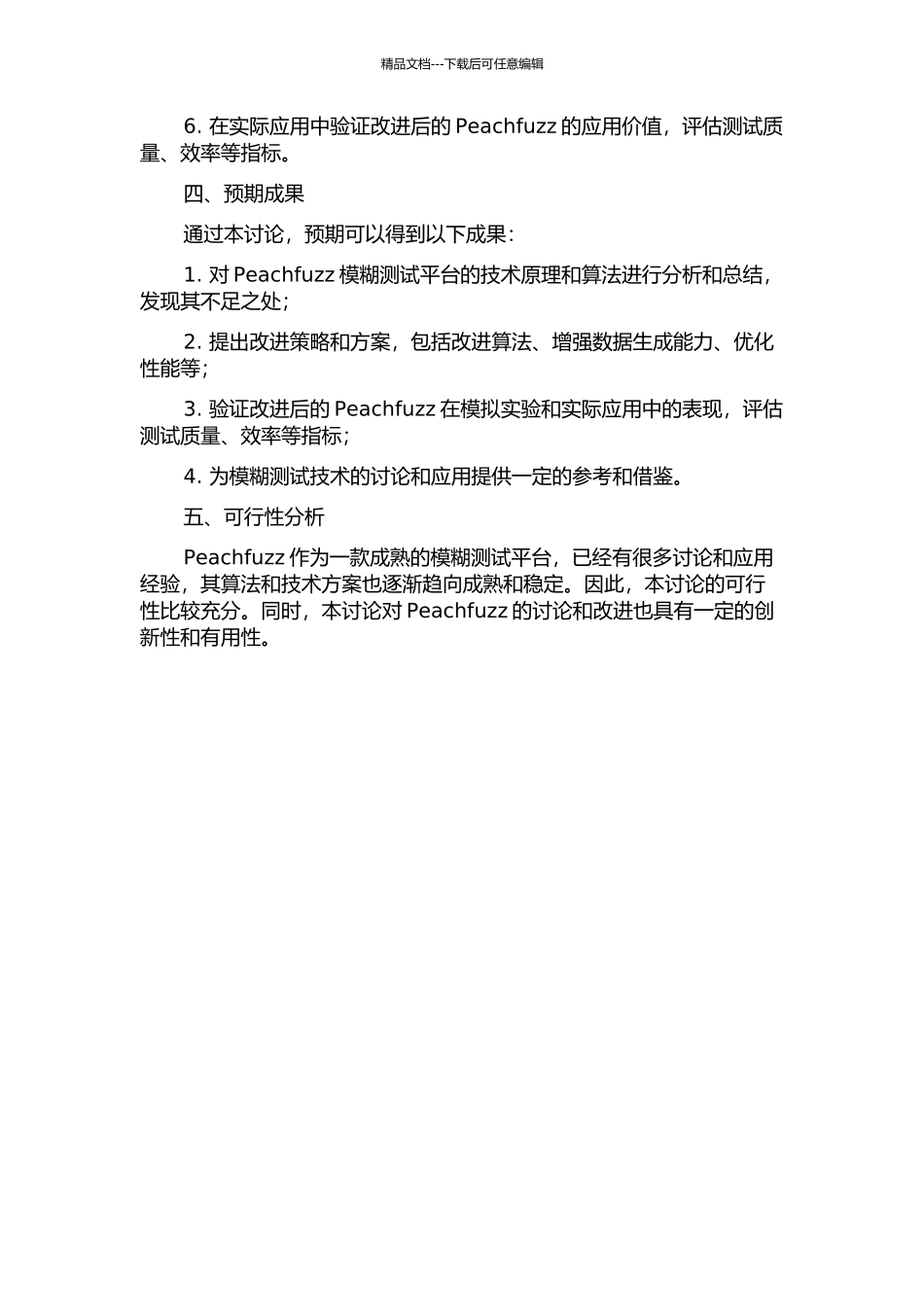 精品文档---下载后可任意编辑

6. 在实际应用中验证改进后的 Peachfuzz 的应用价值，评估测试质量、效率等指标。

四、预期成果

通过本讨论，预期可以得到以下成果：

1. 对 Peachfuzz 模糊测试平台的技术原理和算法进行分析和总结，发现其不足之处；

2. 提出改进策略和方案，包括改进算法、增强数据生成能力、优化性能等；

3. 验证改进后的 Peachfuzz 在模拟实验和实际应用中的表现，评估测试质量、效率等指标；

4. 为模糊测试技术的讨论和应用提供一定的参考和借鉴。

五、可行性分析

Peachfuzz 作为一款成熟的模糊测试平台，已经有很多讨论和应用经验，其算法和技术方案也逐渐趋向成熟和稳定。因此，本讨论的可行性比较充分。同时，本讨论对 Peachfuzz 的讨论和改进也具有一定的创新性和有用性。